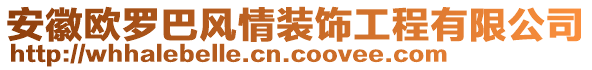 安徽欧罗巴风情装饰工程有限公司
http://whhalebelle.cn.coovee.com